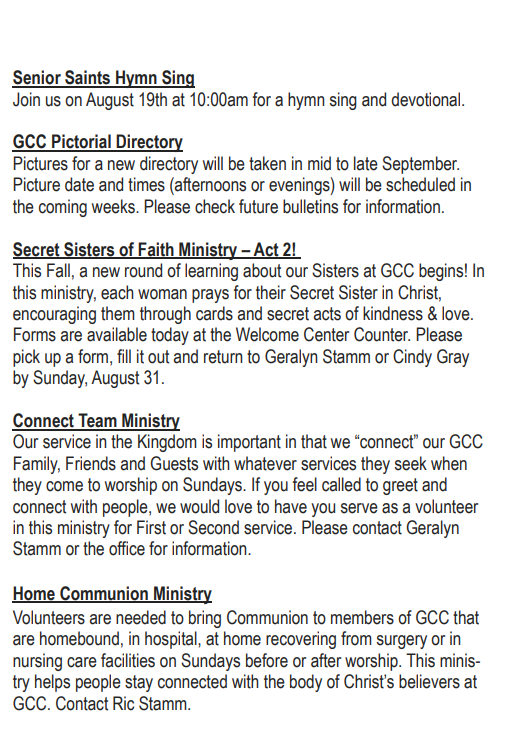 Senior Saints Hymn Sing
Join us on August 19th at 10:00am for a hymn sing and devotional.

GCC Pictorial Directory
Pictures for a new directory will be taken in mid to late September. Picture date and times (afternoons or evenings) will be scheduled in the coming weeks. Please check future bulletins for information.

Secret Sisters of Faith Ministry – Act 2!
This Fall, a new round of learning about our Sisters at GCC begins! In this ministry, each woman prays for their Secret Sister in Christ, encouraging them through cards and secret acts of kindness & love. Forms are available today at the Welcome Center Counter. Please pick up a form, fill it out and return to Geralyn Stamm or Cindy Gray by Sunday, August 31.

Connect Team Ministry
Our service in the Kingdom is important in that we “connect” our GCC Family, Friends and Guests with whatever services they seek when they come to worship on Sundays. If you feel called to greet and connect with people, we would love to have you serve as a volunteer in this ministry for First or Second service. Please contact Geralyn Stamm or the office for information.

Home Communion Ministry
Volunteers are needed to bring Communion to members of GCC that are homebound, in hospital, at home recovering from surgery or in nursing care facilities on Sundays before or after worship. This ministry helps people stay connected with the body of Christ’s believers at GCC. Contact Ric Stamm.